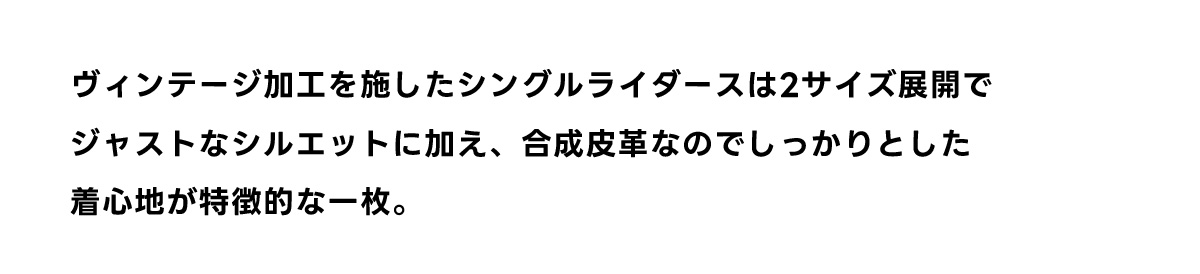 ヴィンテージ加工を施したシングルライダースは2サイズ展開でジャストなシルエットに加え、合成皮革なのでしっかりとした着心地が特徴的な一枚。